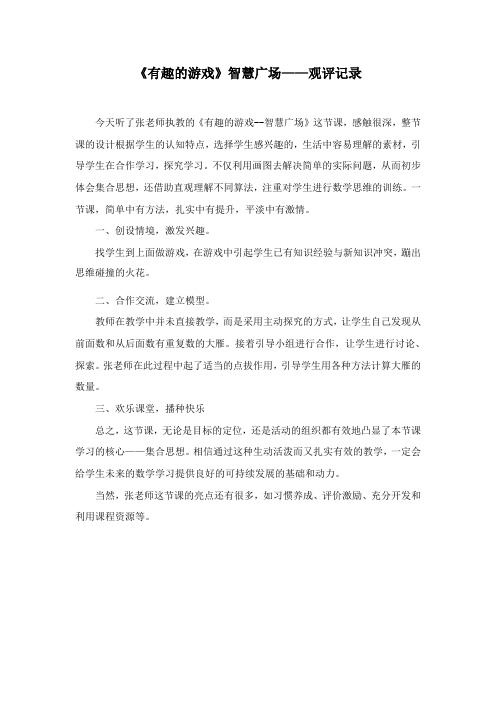 《有趣的游戏》智慧广场——观评记录

今天听了张老师执教的《有趣的游戏--智慧广场》这节课，感触很深，整节课的设计根据学生的认知特点，选择学生感兴趣的，生活中容易理解的素材，引导学生在合作学习，探究学习。不仅利用画图去解决简单的实际问题，从而初步体会集合思想，还借助直观理解不同算法，注重对学生进行数学思维的训练。一节课，简单中有方法，扎实中有提升，平淡中有激情。

一、创设情境，激发兴趣。

找学生到上面做游戏，在游戏中引起学生已有知识经验与新知识冲突，蹦出思维碰撞的火花。

二、合作交流，建立模型。

教师在教学中并未直接教学，而是采用主动探究的方式，让学生自己发现从前面数和从后面数有重复数的大雁。接着引导小组进行合作，让学生进行讨论、探索。张老师在此过程中起了适当的点拨作用，引导学生用各种方法计算大雁的数量。

三、欢乐课堂，播种快乐

总之，这节课，无论是目标的定位，还是活动的组织都有效地凸显了本节课学习的核心——集合思想。相信通过这种生动活泼而又扎实有效的教学，一定会给学生未来的数学学习提供良好的可持续发展的基础和动力。

当然，张老师这节课的亮点还有很多，如习惯养成、评价激励、充分开发和利用课程资源等。